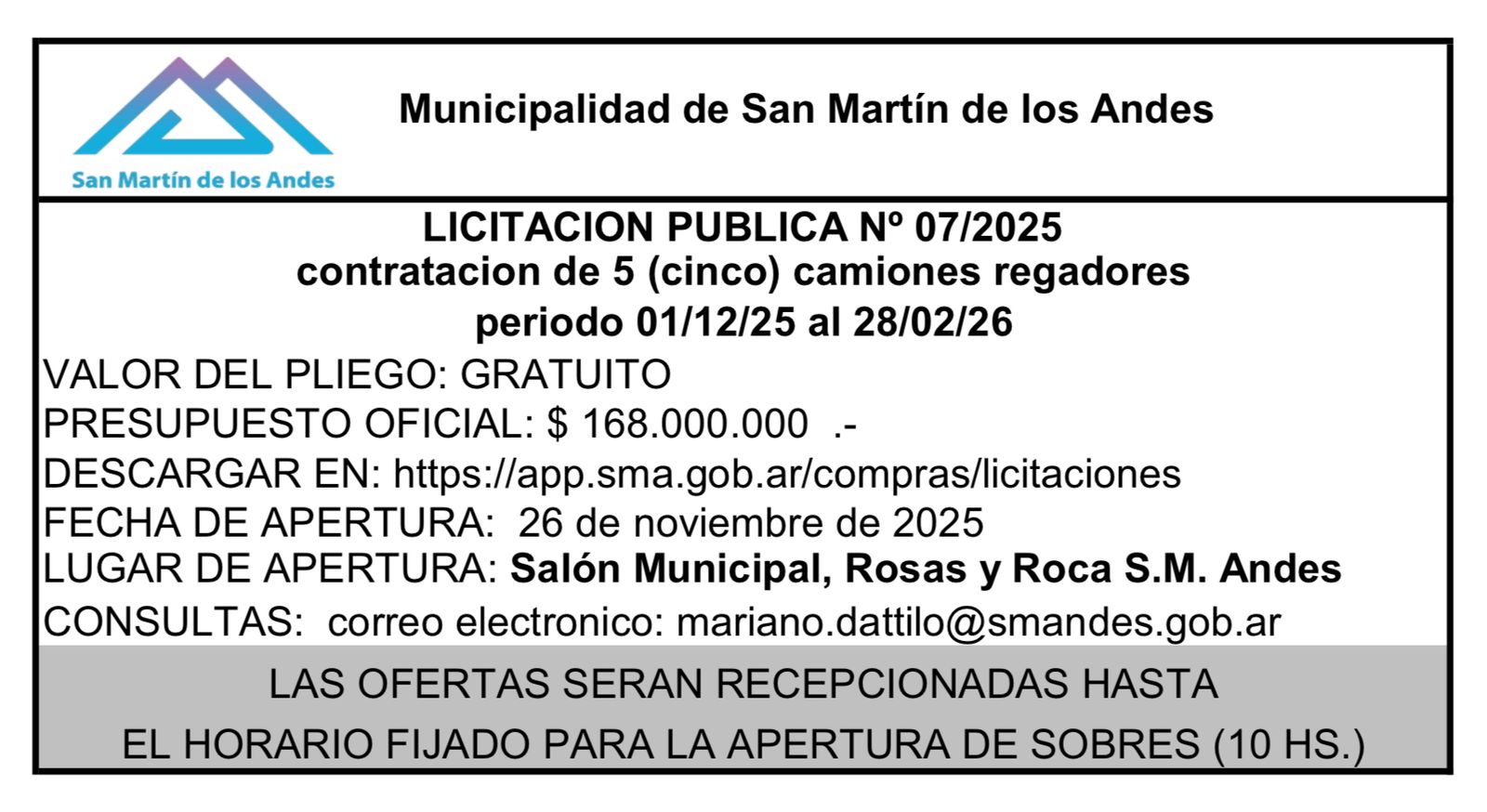 San Martín de los Andes

Municipalidad de San Martín de los Andes

LICITACION PUBLICA Nº 07/2025
contratacion de 5 (cinco) camiones regadores
periodo 01/12/25 al 28/02/26

VALOR DEL PLIEGO: GRATUITO
PRESUPUESTO OFICIAL: $ 168.000.000 .-
DESCARGAR EN: https://app.sma.gob.ar/compras/licitaciones
FECHA DE APERTURA: 26 de noviembre de 2025
LUGAR DE APERTURA: Salón Municipal, Rosas y Roca S.M. Andes
CONSULTAS: correo electronico: mariano.dattilo@smandes.gob.ar

LAS OFERTAS SERAN RECEPCIONADAS HASTA
EL HORARIO FIJADO PARA LA APERTURA DE SOBRES (10 HS.)